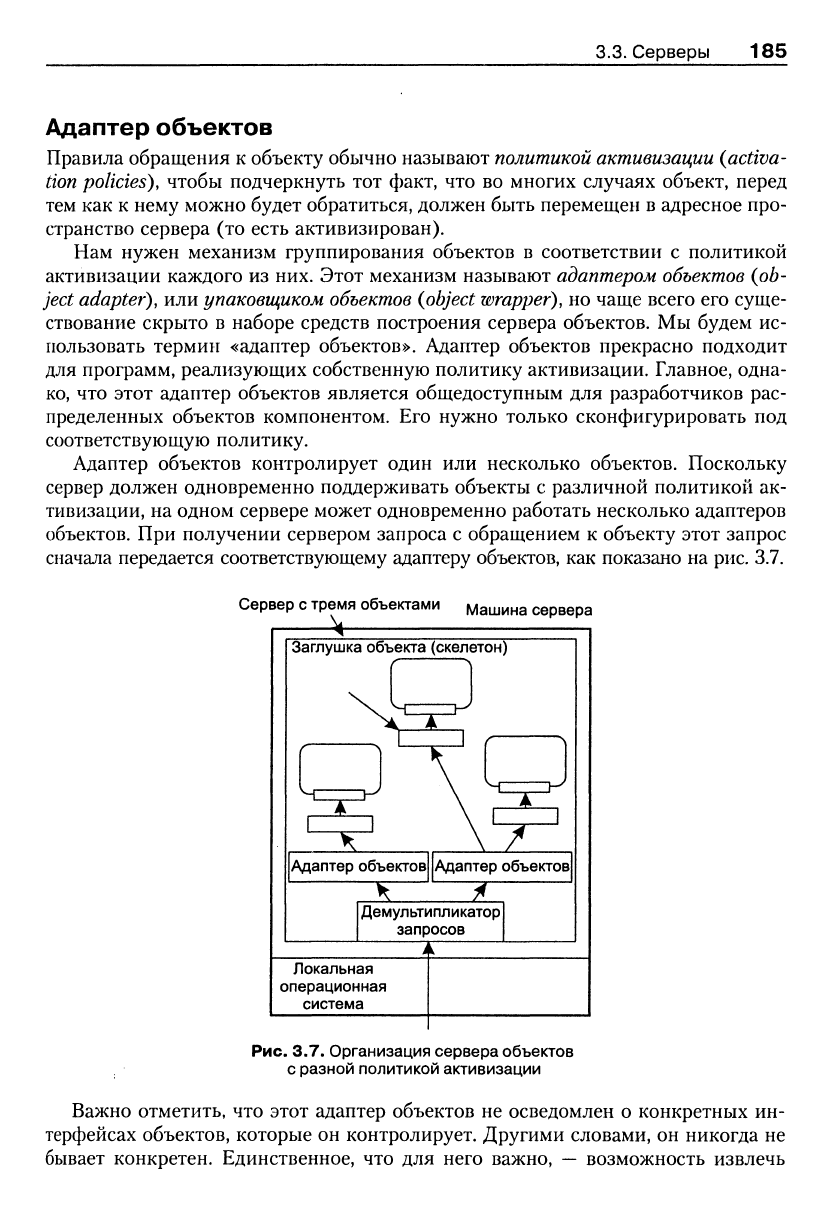 3.3. Серверы 185

Адаптер объектов

Правила обращения к объекту обычно называют политикой активизации (activation policies), чтобы подчеркнуть тот факт, что во многих случаях объект, перед тем как к нему можно будет обратиться, должен быть перемещен в адресное пространство сервера (то есть активизирован).

Нам нужен механизм группирования объектов в соответствии с политикой активизации каждого из них. Этот механизм называют адаптером объектов (object adapter), или упаковщиком объектов (object wrapper), но чаще всего его существование скрыто в наборе средств построения сервера объектов. Мы будем использовать термин «адаптер объектов». Адаптер объектов прекрасно подходит для программ, реализующих собственную политику активизации. Главное, однако, что этот адаптер объектов является общедоступным для разработчиков распределенных объектов компонентом. Его нужно только сконфигурировать под соответствующую политику.

Адаптер объектов контролирует один или несколько объектов. Поскольку сервер должен одновременно поддерживать объекты с различной политикой активизации, на одном сервере может одновременно работать несколько адаптеров объектов. При получении сервером запроса с обращением к объекту этот запрос сначала передается соответствующему адаптеру объектов, как показано на рис. 3.7.

Сервер с тремя объектами
Машина сервера
Заглушка объекта (скелетон)
Адаптер объектов
Адаптер объектов
Демультипликатор запросов
Локальная операционная система

Рис. 3.7. Организация сервера объектов с разной политикой активизации

Важно отметить, что этот адаптер объектов не осведомлен о конкретных интерфейсах объектов, которые он контролирует. Другими словами, он никогда не бывает конкретен. Единственное, что для него важно, — возможность извлечь